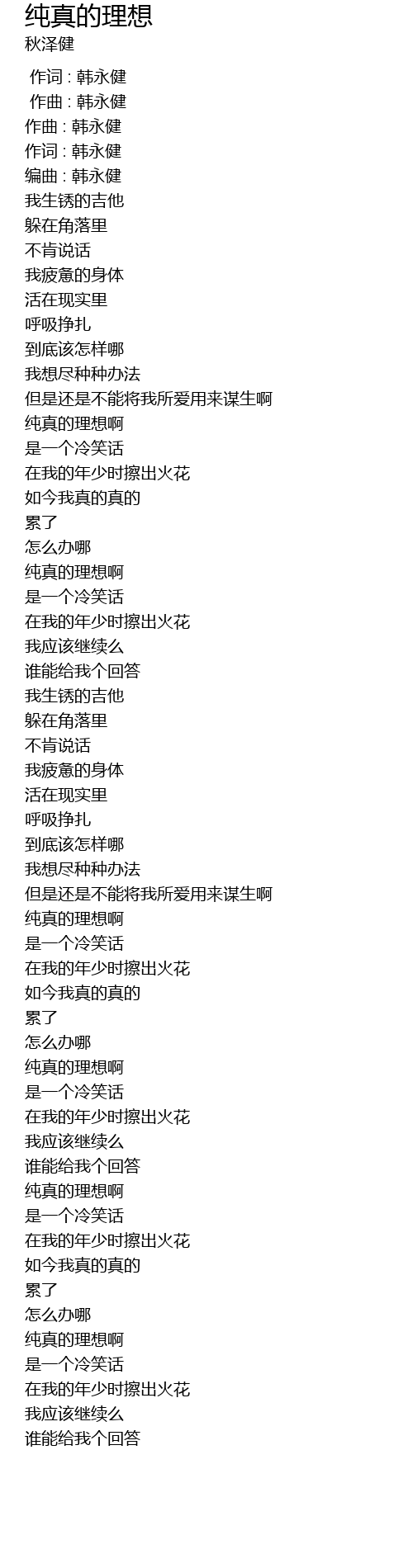 纯真的理想
秋泽健

作词 : 韩永健
作曲 : 韩永健
作曲 : 韩永健
作词 : 韩永健
编曲 : 韩永健
我生锈的吉他
躲在角落里
不肯说话
我疲惫的身体
活在现实里
呼吸挣扎
到底该怎样哪
我想尽种种办法
但是还是不能将我所爱用来谋生啊
纯真的理想啊
是一个冷笑话
在我的年少时擦出火花
如今我真的真的
累了
怎么办哪
纯真的理想啊
是一个冷笑话
在我的年少时擦出火花
我应该继续么
谁能给我个回答
我生锈的吉他
躲在角落里
不肯说话
我疲惫的身体
活在现实里
呼吸挣扎
到底该怎样哪
我想尽种种办法
但是还是不能将我所爱用来谋生啊
纯真的理想啊
是一个冷笑话
在我的年少时擦出火花
如今我真的真的
累了
怎么办哪
纯真的理想啊
是一个冷笑话
在我的年少时擦出火花
我应该继续么
谁能给我个回答
纯真的理想啊
是一个冷笑话
在我的年少时擦出火花
如今我真的真的
累了
怎么办哪
纯真的理想啊
是一个冷笑话
在我的年少时擦出火花
我应该继续么
谁能给我个回答